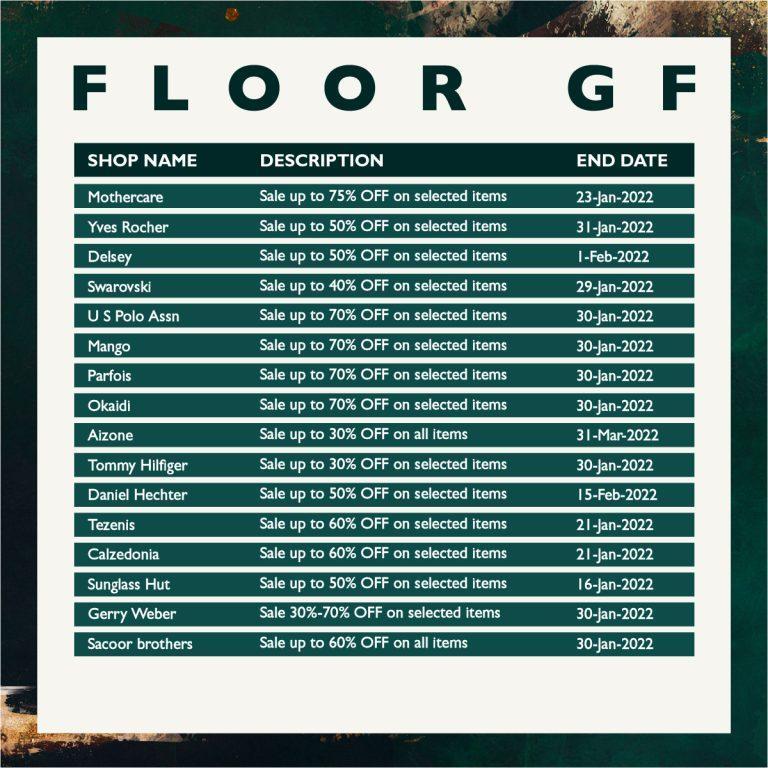 FLOOR GF

| SHOP NAME | DESCRIPTION | END DATE |
|---|---|---|
| Mothercare | Sale up to 75% OFF on selected items | 23-Jan-2022 |
| Yves Rocher | Sale up to 50% OFF on selected items | 31-Jan-2022 |
| Delsey | Sale up to 50% OFF on selected items | 1-Feb-2022 |
| Swarovski | Sale up to 40% OFF on selected items | 29-Jan-2022 |
| U S Polo Assn | Sale up to 70% OFF on selected items | 30-Jan-2022 |
| Mango | Sale up to 70% OFF on selected items | 30-Jan-2022 |
| Parfois | Sale up to 70% OFF on selected items | 30-Jan-2022 |
| Okaidi | Sale up to 70% OFF on selected items | 30-Jan-2022 |
| Aizone | Sale up to 30% OFF on all items | 31-Mar-2022 |
| Tommy Hilfiger | Sale up to 30% OFF on selected items | 30-Jan-2022 |
| Daniel Hechter | Sale up to 50% OFF on selected items | 15-Feb-2022 |
| Tezenis | Sale up to 60% OFF on selected items | 21-Jan-2022 |
| Calzedonia | Sale up to 60% OFF on selected items | 21-Jan-2022 |
| Sunglass Hut | Sale up to 50% OFF on selected items | 16-Jan-2022 |
| Gerry Weber | Sale 30%-70% OFF on selected items | 30-Jan-2022 |
| Sacoor brothers | Sale up to 60% OFF on all items | 30-Jan-2022 |